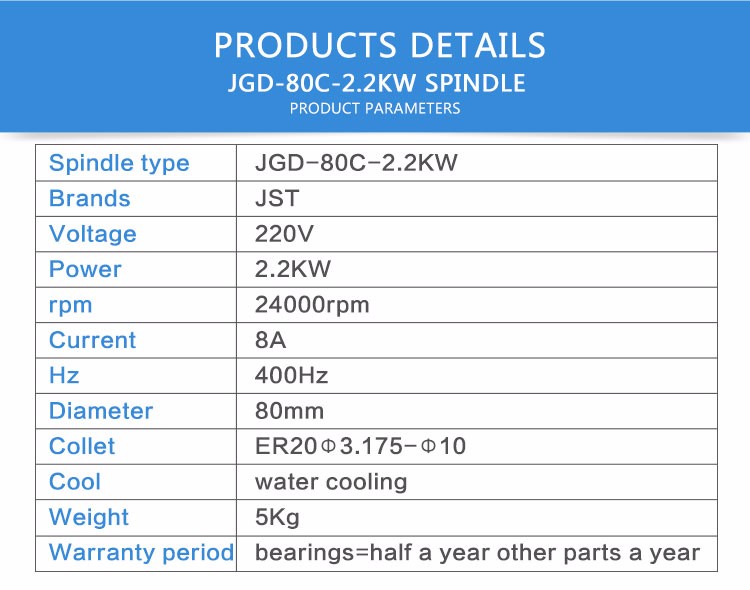 PRODUCTS DETAILS
JGD-80C-2.2KW SPINDLE
PRODUCT PARAMETERS

| Spindle type | JGD-80C-2.2KW |
|---|---|
| Brands | JST |
| Voltage | 220V |
| Power | 2.2KW |
| rpm | 24000rpm |
| Current | 8A |
| Hz | 400Hz |
| Diameter | 80mm |
| Collet | ER20Φ3.175-Φ10 |
| Cool | water cooling |
| Weight | 5Kg |
| Warranty period | bearings=half a year other parts a year |